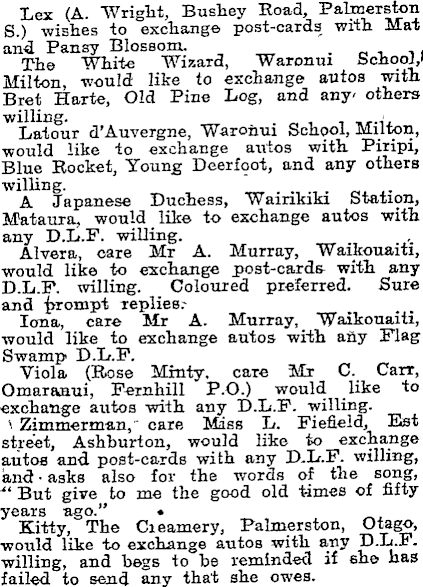 Lex (A. Wright, Bushey Road, Palmerston S.) wishes to exchange post-cards with Mat and Pansy Blossom.

The White Wizard, Waronui School, Milton, would like to exchange autos with Bret Harte, Old Pine Log, and any others willing.

Latour d'Auvergne, Waronui School, Milton, would like to exchange autos with Piripi, Blue Rocket, Young Deerfoot, and any others willing.

A Japanese Duchess, Wairikiki Station, Mataura, would like to exchange autos with any D.L.F. willing.

Alvera, care Mr A. Murray, Waikouaiti, would like to exchange post-cards with any D.L.F. willing. Coloured preferred. Sure and prompt replies.

Iona, care Mr A. Murray, Waikouaiti, would like to exchange autos with any Flag Swamp D.L.F.

Viola (Rose Minty, care Mr C. Carr, Omaranui, Fernhill P.O.) would like to exchange autos with any D.L.F. willing.

Zimmerman, care Miss L. Fiefield, Est street, Ashburton, would like to exchange autos and post-cards with any D.L.F. willing, and asks also for the words of the song, "But give to me the good old times of fifty years ago."

Kitty, The Creamery, Palmerston, Otago, would like to exchange autos with any D.L.F. willing, and begs to be reminded if she has failed to send any that she owes.